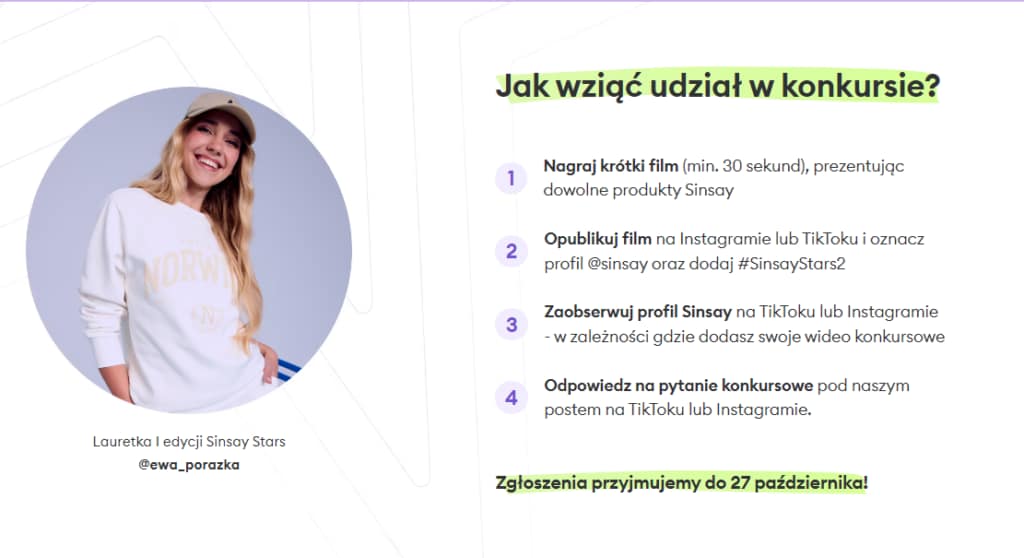 Lauretka I edycji Sinsay Stars
@ewa_porazka

Jak wziąć udział w konkursie?

1
Nagraj krótki film (min. 30 sekund), prezentując dowolne produkty Sinsay

2
Opublikuj film na Instagramie lub TikToku i oznacz profil @sinsay oraz dodaj #SinsayStars2

3
Zaobserwuj profil Sinsay na TikToku lub Instagramie - w zależności gdzie dodasz swoje wideo konkursowe

4
Odpowiedz na pytanie konkursowe pod naszym postem na TikToku lub Instagramie.

Zgłoszenia przyjmujemy do 27 października!